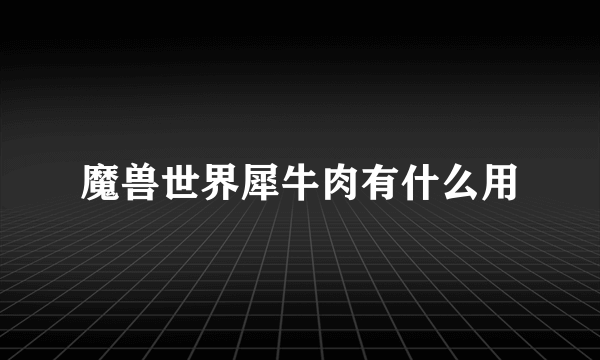 魔兽世界犀牛肉有什么用